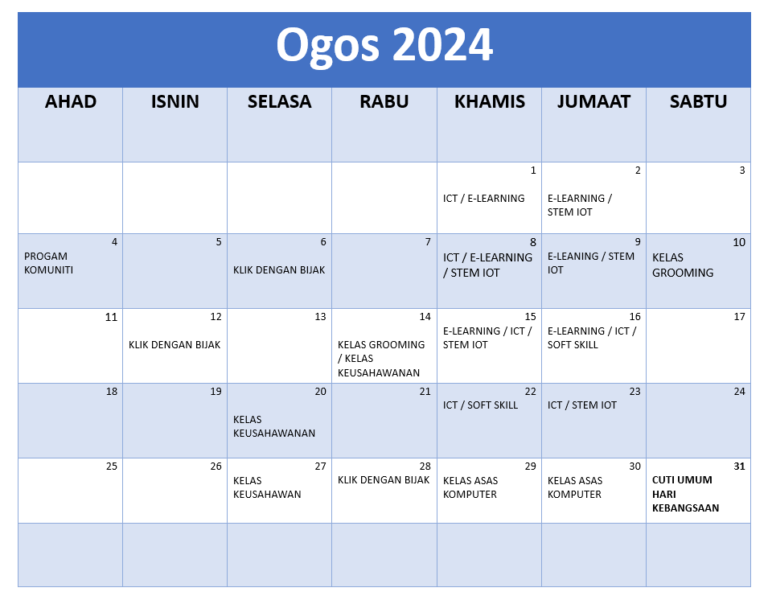 Ogos 2024

| AHAD | ISNIN | SELASA | RABU | KHAMIS | JUMAAT | SABTU |
|---|---|---|---|---|---|---|
| | | | | 1 ICT / E-LEARNING | 2 E-LEARNING / STEM IOT | 3 |
| 4 PROGAM KOMUNITI | 5 | 6 KLIK DENGAN BIJAK | 7 | 8 ICT / E-LEARNING / STEM IOT | 9 E-LEANING / STEM IOT | 10 KELAS GROOMING |
| 11 | 12 KLIK DENGAN BIJAK | 13 | 14 KELAS GROOMING / KELAS KEUSAHAWANAN | 15 E-LEARNING / ICT / STEM IOT | 16 E-LEARNING / ICT / SOFT SKILL | 17 |
| 18 | 19 | 20 KELAS KEUSAHAWANAN | 21 | 22 ICT / SOFT SKILL | 23 ICT / STEM IOT | 24 |
| 25 | 26 | 27 KELAS KEUSAHAWAN | 28 KLIK DENGAN BIJAK | 29 KELAS ASAS KOMPUTER | 30 KELAS ASAS KOMPUTER | 31 CUTI UMUM HARI KEBANGSAAN |
| | | | | | | |